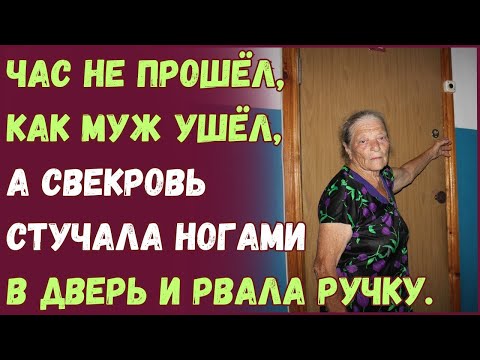 ЧАС НЕ ПРОШЁЛ, КАК МУЖ УШЁЛ, А СВЕКРОВЬ СТУЧАЛА НОГАМИ В ДВЕРЬ И РВАЛА РУЧКУ.